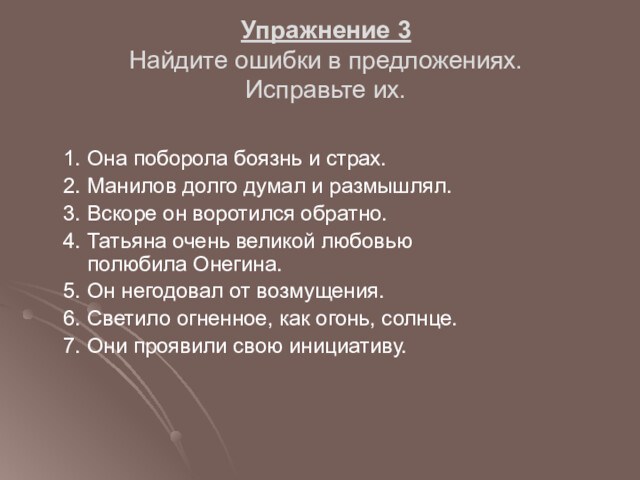 Упражнение 3
Найдите ошибки в предложениях.
Исправьте их.

1. Она поборола боязнь и страх.
2. Манилов долго думал и размышлял.
3. Вскоре он воротился обратно.
4. Татьяна очень великой любовью полюбила Онегина.
5. Он негодовал от возмущения.
6. Светило огненное, как огонь, солнце.
7. Они проявили свою инициативу.